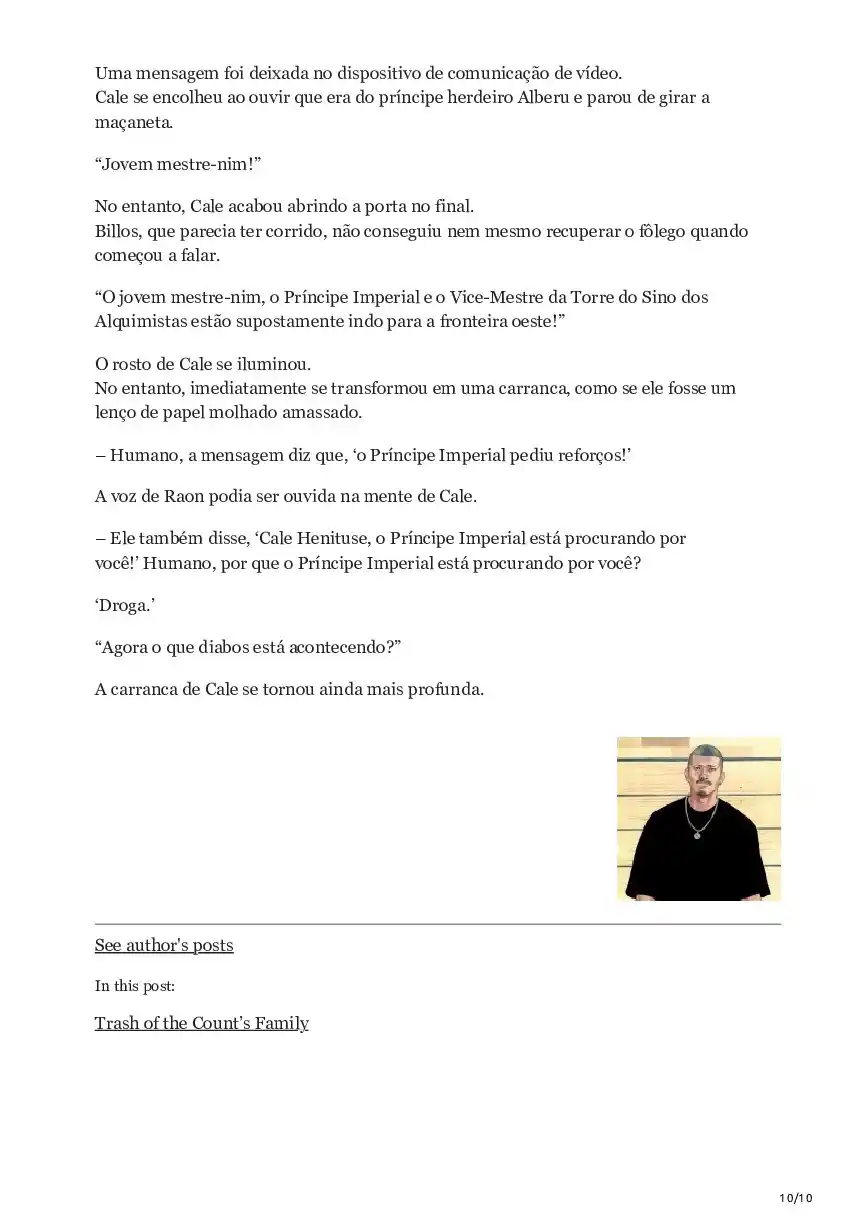 Uma mensagem foi deixada no dispositivo de comunicação de vídeo.
Cale se encolheu ao ouvir que era do príncipe herdeiro Alberu e parou de girar a maçaneta.

“Jovem mestre-nim!”

No entanto, Cale acabou abrindo a porta no final.
Billos, que parecia ter corrido, não conseguiu nem mesmo recuperar o fôlego quando começou a falar.

“O jovem mestre-nim, o Príncipe Imperial e o Vice-Mestre da Torre do Sino dos Alquimistas estão supostamente indo para a fronteira oeste!”

O rosto de Cale se iluminou.
No entanto, imediatamente se transformou em uma carranca, como se ele fosse um lenço de papel molhado amassado.

– Humano, a mensagem diz que, ‘o Príncipe Imperial pediu reforços!’

A voz de Raon podia ser ouvida na mente de Cale.

– Ele também disse, ‘Cale Henituse, o Príncipe Imperial está procurando por você!’ Humano, por que o Príncipe Imperial está procurando por você?

‘Droga.’

“Agora o que diabos está acontecendo?”

A carranca de Cale se tornou ainda mais profunda.

See author's posts

In this post:

Trash of the Count’s Family

10/10